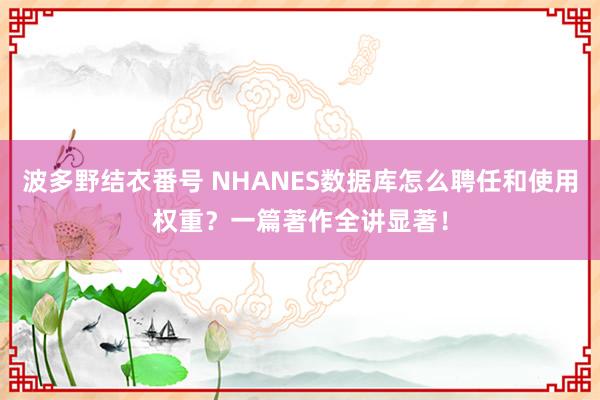 波多野结衣番号 NHANES数据库怎么聘任和使用权重？一篇著作全讲显著！